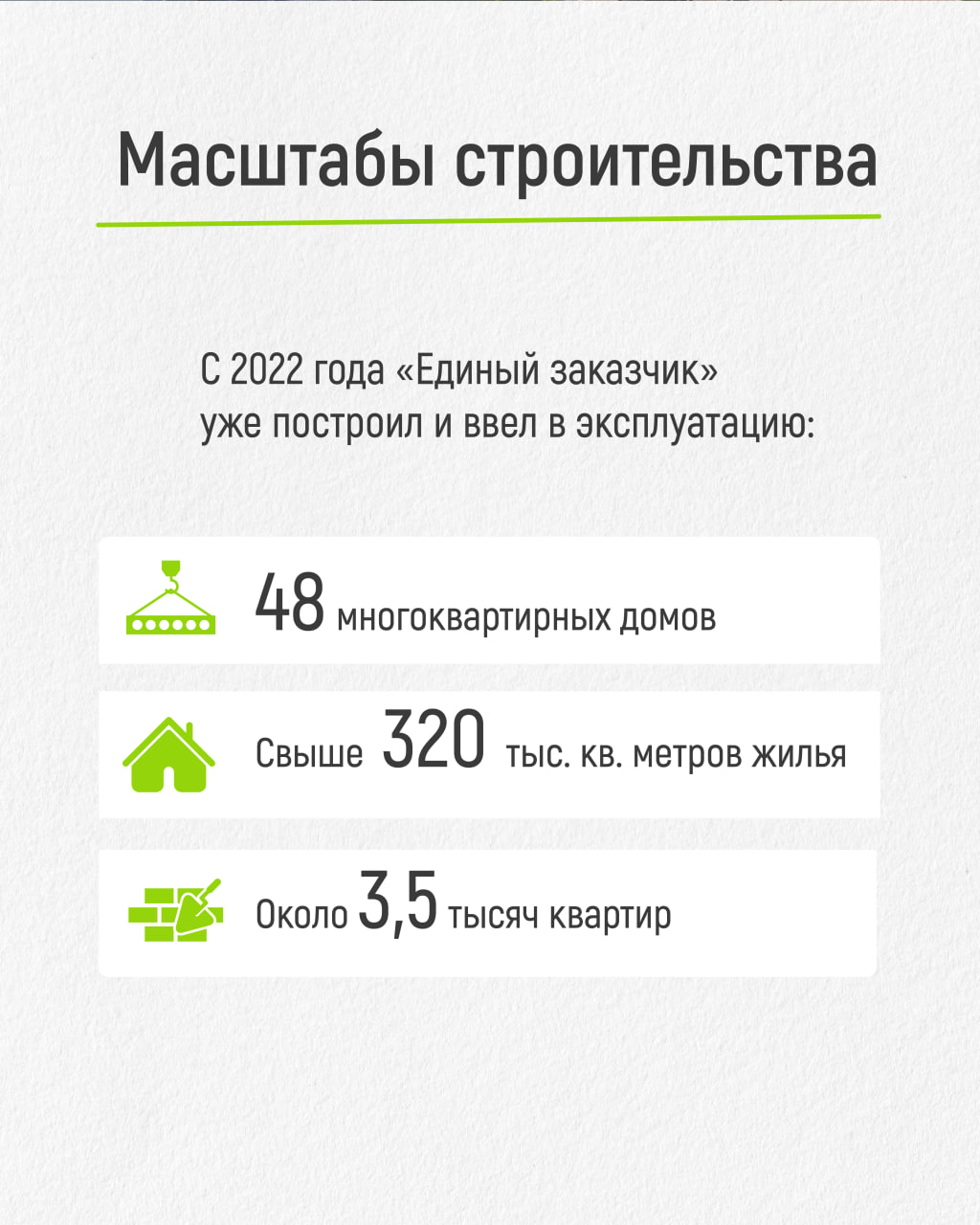 Масштабы строительства

С 2022 года «Единый заказчик» уже построил и ввел в эксплуатацию:

48 многоквартирных домов

Свыше 320 тыс. кв. метров жилья

Около 3,5 тысяч квартир